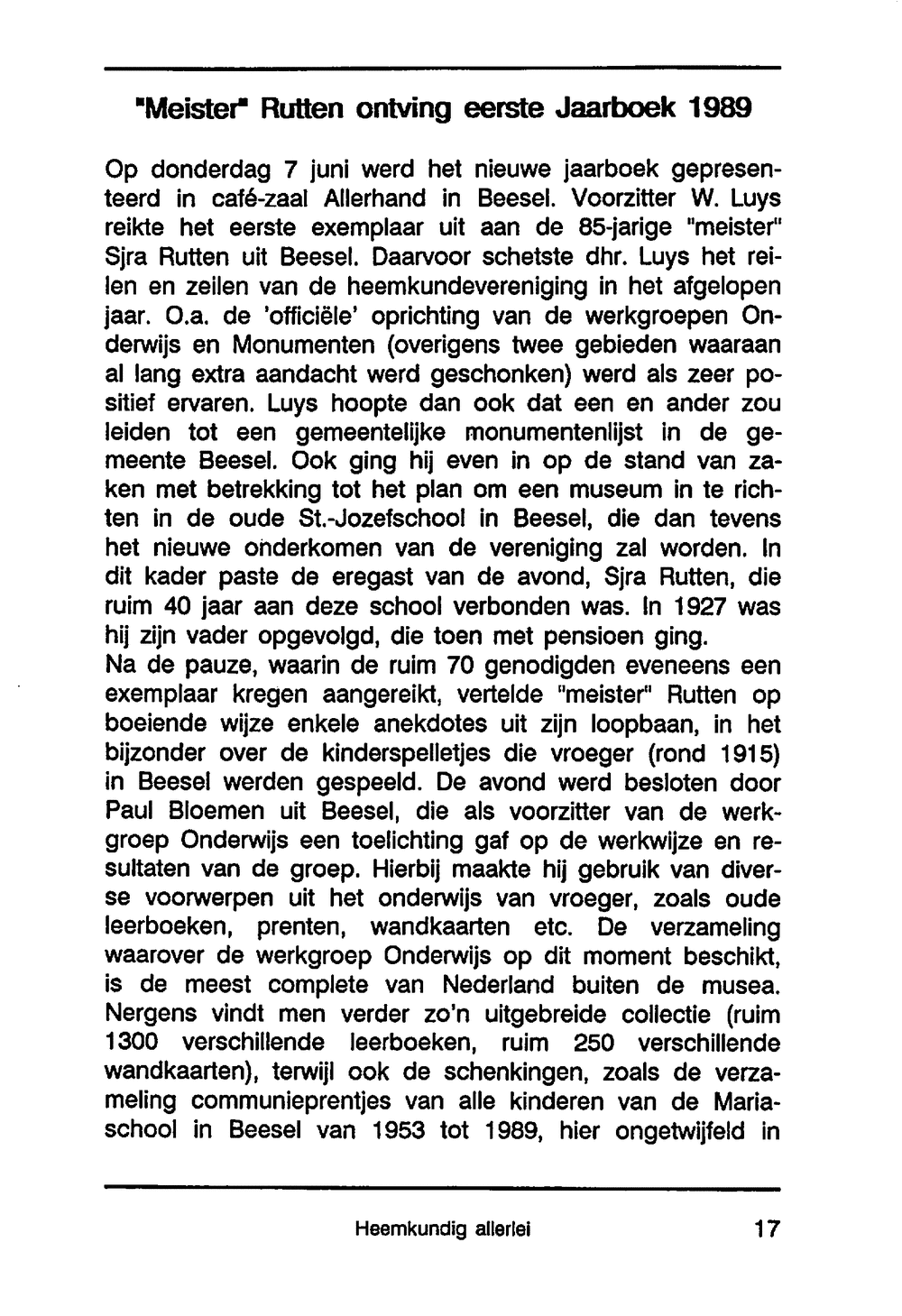 "Meister" Rutten ontving eerste Jaarboek 1989

Op donderdag 7 juni werd het nieuwe jaarboek gepresenteerd in café-zaal Allerhand in Beesel. Voorzitter W. Luys reikte het eerste exemplaar uit aan de 85-jarige "meister" Sjra Rutten uit Beesel. Daarvoor schetste dhr. Luys het reilen en zeilen van de heemkundevereniging in het afgelopen jaar. O.a. de 'officiële' oprichting van de werkgroepen Onderwijs en Monumenten (overigens twee gebieden waaraan al lang extra aandacht werd geschonken) werd als zeer positief ervaren. Luys hoopte dan ook dat een en ander zou leiden tot een gemeentelijke monumentenlijst in de gemeente Beesel. Ook ging hij even in op de stand van zaken met betrekking tot het plan om een museum in te richten in de oude St.-Jozefschool in Beesel, die dan tevens het nieuwe onderkomen van de vereniging zal worden. In dit kader paste de eregast van de avond, Sjra Rutten, die ruim 40 jaar aan deze school verbonden was. In 1927 was hij zijn vader opgevolgd, die toen met pensioen ging.
Na de pauze, waarin de ruim 70 genodigden eveneens een exemplaar kregen aangereikt, vertelde "meister" Rutten op boeiende wijze enkele anekdotes uit zijn loopbaan, in het bijzonder over de kinderspelletjes die vroeger (rond 1915) in Beesel werden gespeeld. De avond werd besloten door Paul Bloemen uit Beesel, die als voorzitter van de werkgroep Onderwijs een toelichting gaf op de werkwijze en resultaten van de groep. Hierbij maakte hij gebruik van diverse voorwerpen uit het onderwijs van vroeger, zoals oude leerboeken, prenten, wandkaarten etc. De verzameling waarover de werkgroep Onderwijs op dit moment beschikt, is de meest complete van Nederland buiten de musea. Nergens vindt men verder zo'n uitgebreide collectie (ruim 1300 verschillende leerboeken, ruim 250 verschillende wandkaarten), terwijl ook de schenkingen, zoals de verzameling communieprentjes van alle kinderen van de Mariaschool in Beesel van 1953 tot 1989, hier ongetwijfeld in

Heemkundig allerlei 17